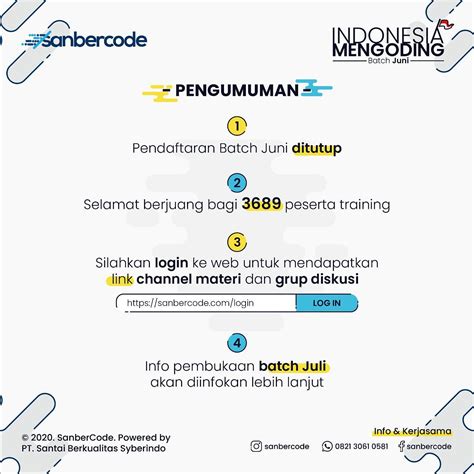 sanbercode

INDONESIA MENGODING
Batch Juni

PENGUMUMAN

1
Pendaftaran Batch Juni ditutup

2
Selamat berjuang bagi 3689 peserta training

3
Silahkan login ke web untuk mendapatkan link channel materi dan grup diskusi

https://sanbercode.com/login
LOG IN

4
Info pembukaan batch Juli akan diinfokan lebih lanjut

© 2020. SanberCode. Powered by PT. Santai Berkualitas Syberindo

Info & Kerjasama
sanbercode
0821 3061 0581
sanbercode